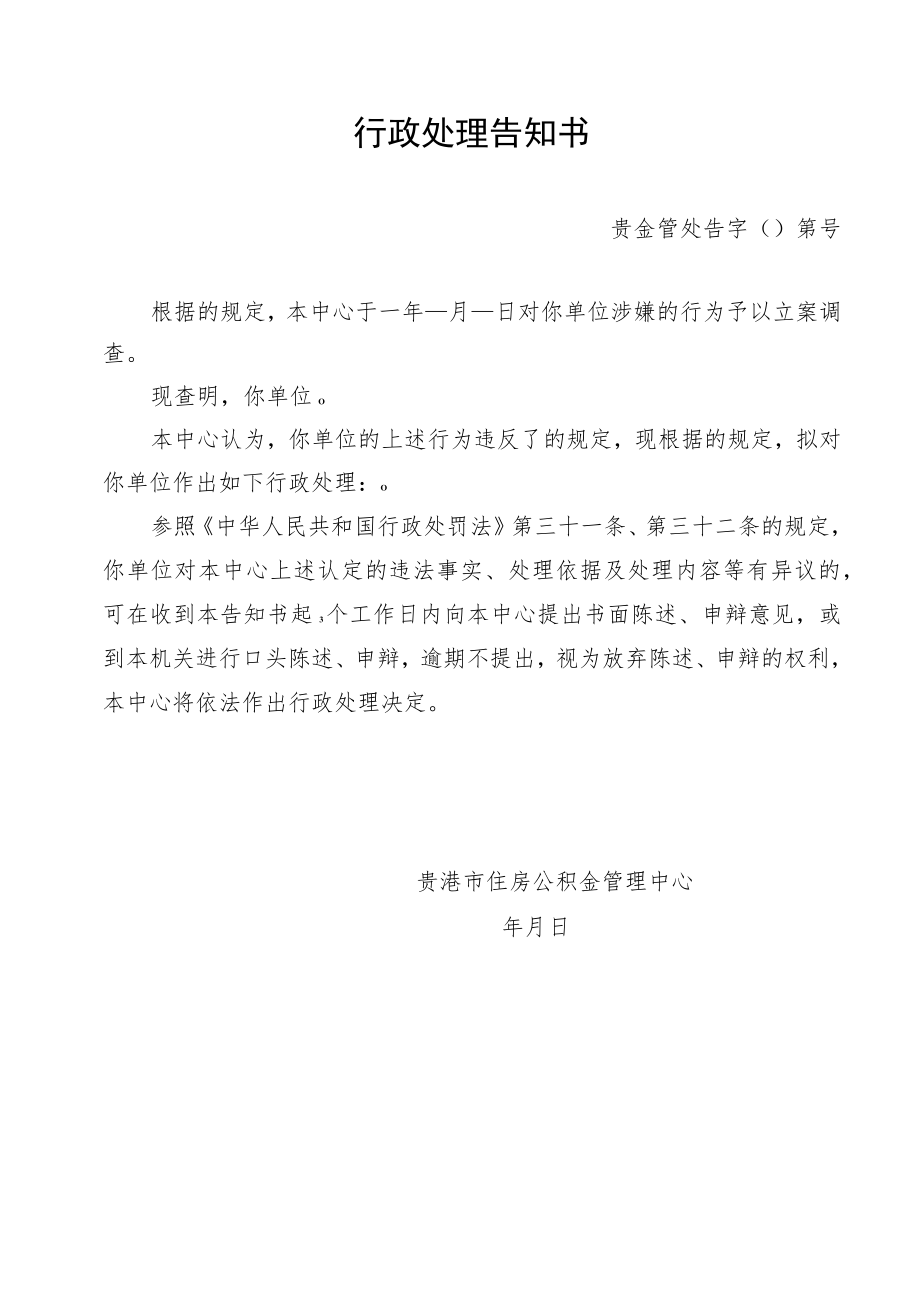 行政处理告知书

贵金管处告字（）第号

根据的规定，本中心于一年—月—日对你单位涉嫌的行为予以立案调查。

现查明，你单位。

本中心认为，你单位的上述行为违反了的规定，现根据的规定，拟对你单位作出如下行政处理：。

参照《中华人民共和国行政处罚法》第三十一条、第三十二条的规定，你单位对本中心上述认定的违法事实、处理依据及处理内容等有异议的，可在收到本告知书起，个工作日内向本中心提出书面陈述、申辩意见，或到本机关进行口头陈述、申辩，逾期不提出，视为放弃陈述、申辩的权利，本中心将依法作出行政处理决定。

贵港市住房公积金管理中心

年月日